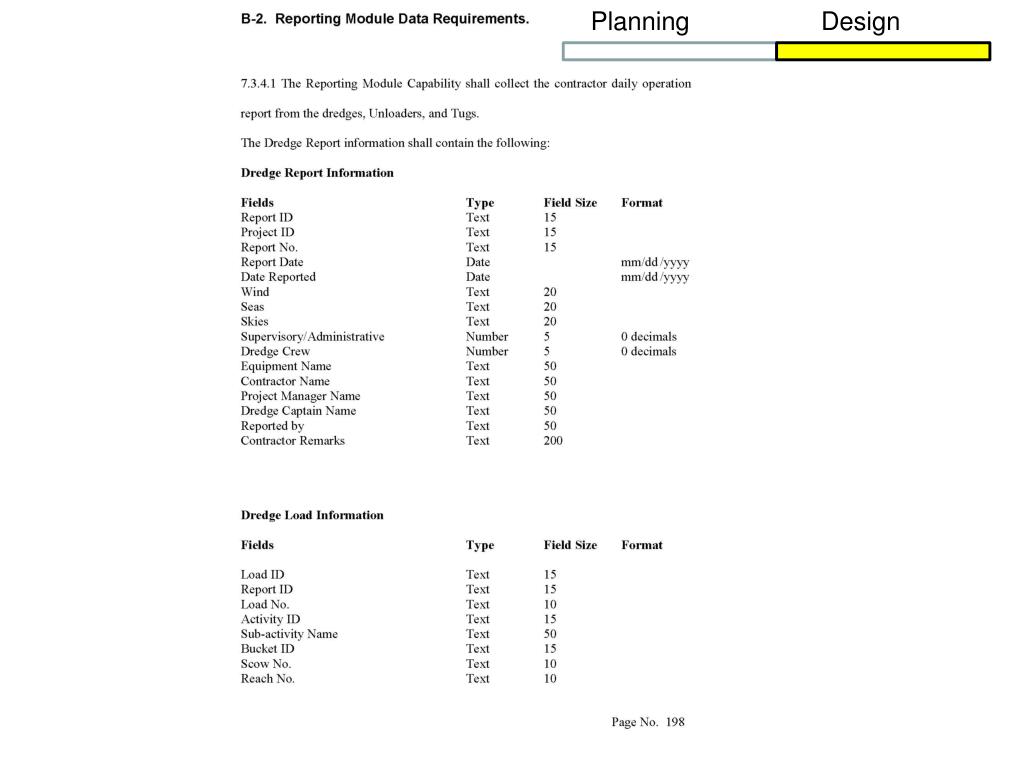 B-2. Reporting Module Data Requirements.

Planning

Design

7.3.4.1 The Reporting Module Capability shall collect the contractor daily operation report from the dredges, Unloaders, and Tugs.

The Dredge Report information shall contain the following:

**Dredge Report Information**

| Fields | Type | Field Size | Format |
|---|---|---|---|
| Report ID | Text | 15 | |
| Project ID | Text | 15 | |
| Report No. | Text | 15 | |
| Report Date | Date | | mm/dd/yyyy |
| Date Reported | Date | | mm/dd/yyyy |
| Wind | Text | 20 | |
| Seas | Text | 20 | |
| Skies | Text | 20 | |
| Supervisory/Administrative | Number | 5 | 0 decimals |
| Dredge Crew | Number | 5 | 0 decimals |
| Equipment Name | Text | 50 | |
| Contractor Name | Text | 50 | |
| Project Manager Name | Text | 50 | |
| Dredge Captain Name | Text | 50 | |
| Reported by | Text | 50 | |
| Contractor Remarks | Text | 200 | |

**Dredge Load Information**

| Fields | Type | Field Size | Format |
|---|---|---|---|
| Load ID | Text | 15 | |
| Report ID | Text | 15 | |
| Load No. | Text | 10 | |
| Activity ID | Text | 15 | |
| Sub-activity Name | Text | 50 | |
| Bucket ID | Text | 15 | |
| Scow No. | Text | 10 | |
| Reach No. | Text | 10 | |

Page No. 198